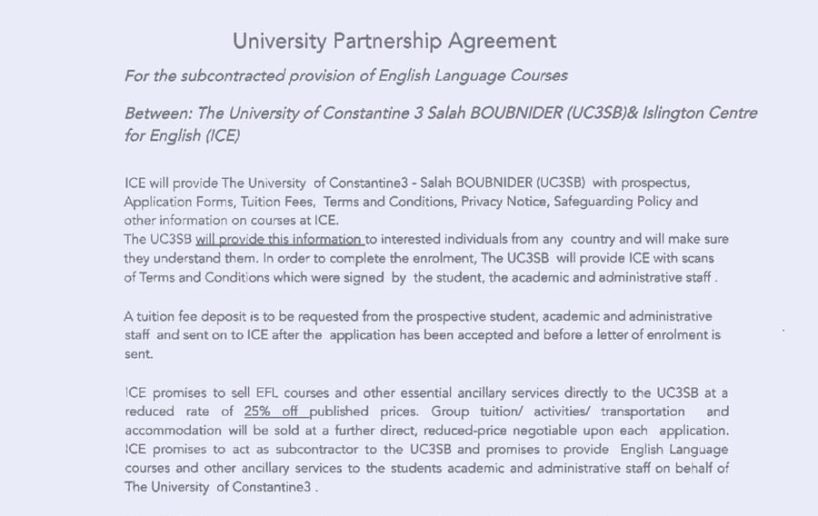 University Partnership Agreement

For the subcontracted provision of English Language Courses

Between: The University of Constantine 3 Salah BOUBNIDER (UC3SB)& Islington Centre for English (ICE)

ICE will provide The University of Constantine3 - Salah BOUBNIDER (UC3SB) with prospectus, Application Forms, Tuition Fees, Terms and Conditions, Privacy Notice, Safeguarding Policy and other information on courses at ICE.
The UC3SB will provide this information to interested individuals from any country and will make sure they understand them. In order to complete the enrolment, The UC3SB will provide ICE with scans of Terms and Conditions which were signed by the student, the academic and administrative staff .

A tuition fee deposit is to be requested from the prospective student, academic and administrative staff and sent on to ICE after the application has been accepted and before a letter of enrolment is sent.

ICE promises to sell EFL courses and other essential ancillary services directly to the UC3SB at a reduced rate of 25% off published prices. Group tuition/ activities/ transportation and accommodation will be sold at a further direct, reduced-price negotiable upon each application. ICE promises to act as subcontractor to the UC3SB and promises to provide English Language courses and other ancillary services to the students academic and administrative staff on behalf of The University of Constantine3 .